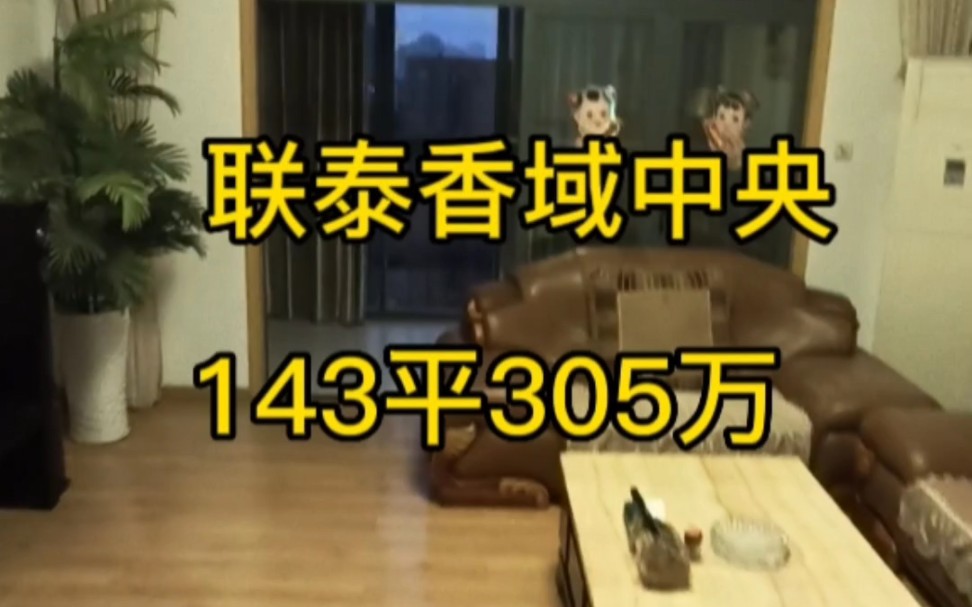 联泰香域中央

143平305万